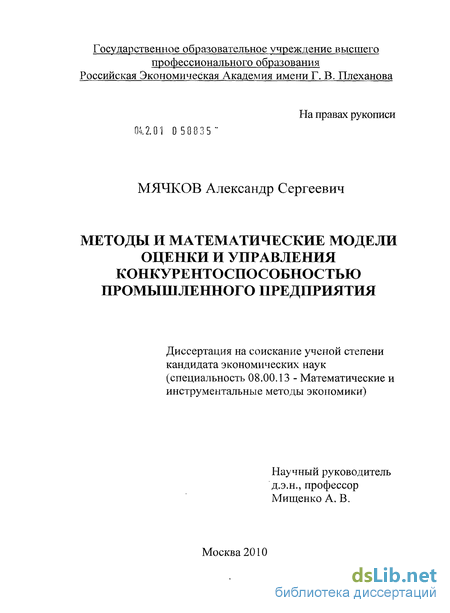 Государственное образовательное учреждение высшего профессионального образования
Российская Экономическая Академия имени Г. В. Плеханова

На правах рукописи

04.2.01 0 50835

МЯЧКОВ Александр Сергеевич

МЕТОДЫ И МАТЕМАТИЧЕСКИЕ МОДЕЛИ ОЦЕНКИ И УПРАВЛЕНИЯ КОНКУРЕНТОСПОСОБНОСТЬЮ ПРОМЫШЛЕННОГО ПРЕДПРИЯТИЯ

Диссертация на соискание ученой степени кандидата экономических наук (специальность 08.00.13 - Математические и инструментальные методы экономики)

Научный руководитель
д.э.н., профессор
Мищенко А. В.

Москва 2010

dsLib.net
библиотека диссертаций